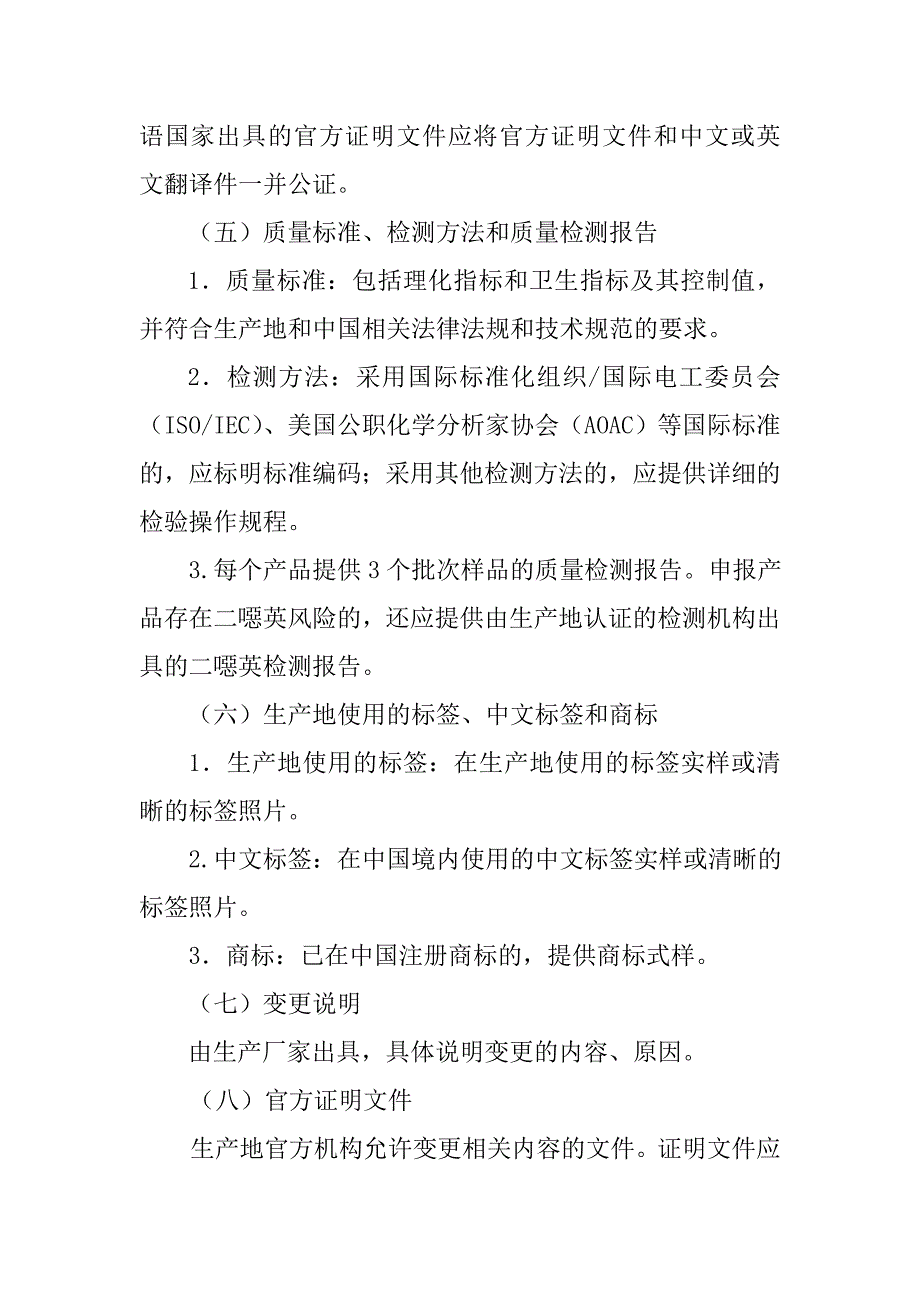 语国家出具的官方证明文件应将官方证明文件和中文或英文翻译件一并公证。

（五）质量标准、检测方法和质量检测报告

1．质量标准：包括理化指标和卫生指标及其控制值，并符合生产地和中国相关法律法规和技术规范的要求。

2．检测方法：采用国际标准化组织/国际电工委员会（ISO/IEC）、美国公职化学分析家协会（AOAC）等国际标准的，应标明标准编码；采用其他检测方法的，应提供详细的检验操作规程。

3.每个产品提供3个批次样品的质量检测报告。申报产品存在二噁英风险的，还应提供由生产地认证的检测机构出具的二噁英检测报告。

（六）生产地使用的标签、中文标签和商标

1．生产地使用的标签：在生产地使用的标签实样或清晰的标签照片。

2.中文标签：在中国境内使用的中文标签实样或清晰的标签照片。

3．商标：已在中国注册商标的，提供商标式样。

（七）变更说明

由生产厂家出具，具体说明变更的内容、原因。

（八）官方证明文件

生产地官方机构允许变更相关内容的文件。证明文件应